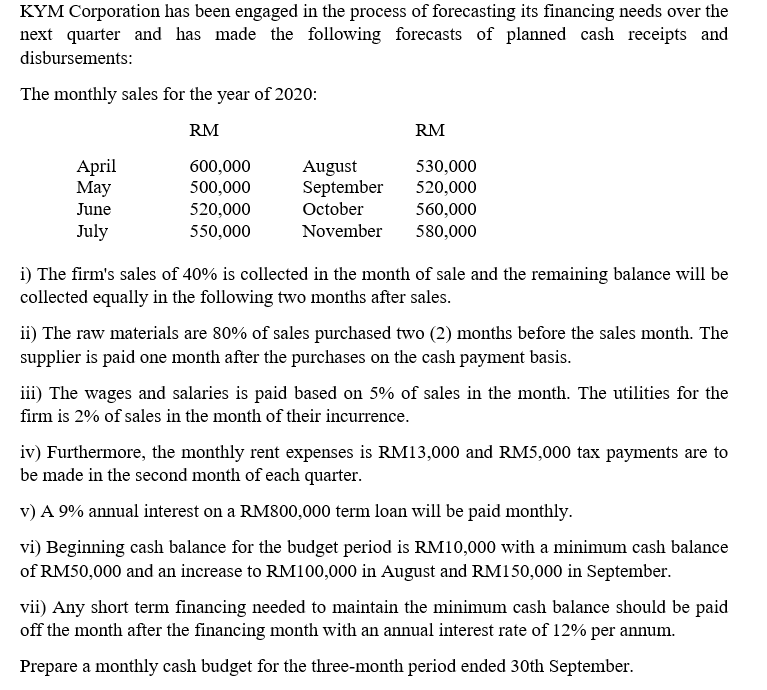 KYM Corporation has been engaged in the process of forecasting its financing needs over the next quarter and has made the following forecasts of planned cash receipts and disbursements:

The monthly sales for the year of 2020:

| | RM | | RM |
|---|---|---|---|
| April | 600,000 | August | 530,000 |
| May | 500,000 | September | 520,000 |
| June | 520,000 | October | 560,000 |
| July | 550,000 | November | 580,000 |

i) The firm's sales of 40% is collected in the month of sale and the remaining balance will be collected equally in the following two months after sales.

ii) The raw materials are 80% of sales purchased two (2) months before the sales month. The supplier is paid one month after the purchases on the cash payment basis.

iii) The wages and salaries is paid based on 5% of sales in the month. The utilities for the firm is 2% of sales in the month of their incurrence.

iv) Furthermore, the monthly rent expenses is RM13,000 and RM5,000 tax payments are to be made in the second month of each quarter.

v) A 9% annual interest on a RM800,000 term loan will be paid monthly.

vi) Beginning cash balance for the budget period is RM10,000 with a minimum cash balance of RM50,000 and an increase to RM100,000 in August and RM150,000 in September.

vii) Any short term financing needed to maintain the minimum cash balance should be paid off the month after the financing month with an annual interest rate of 12% per annum.

Prepare a monthly cash budget for the three-month period ended 30th September.